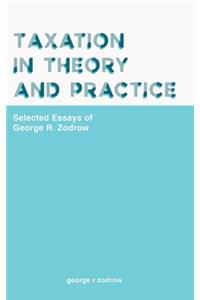 TAXATION IN THEORY AND PRACTICE

Selected Essays of George R. Zodrow

george r zodrow